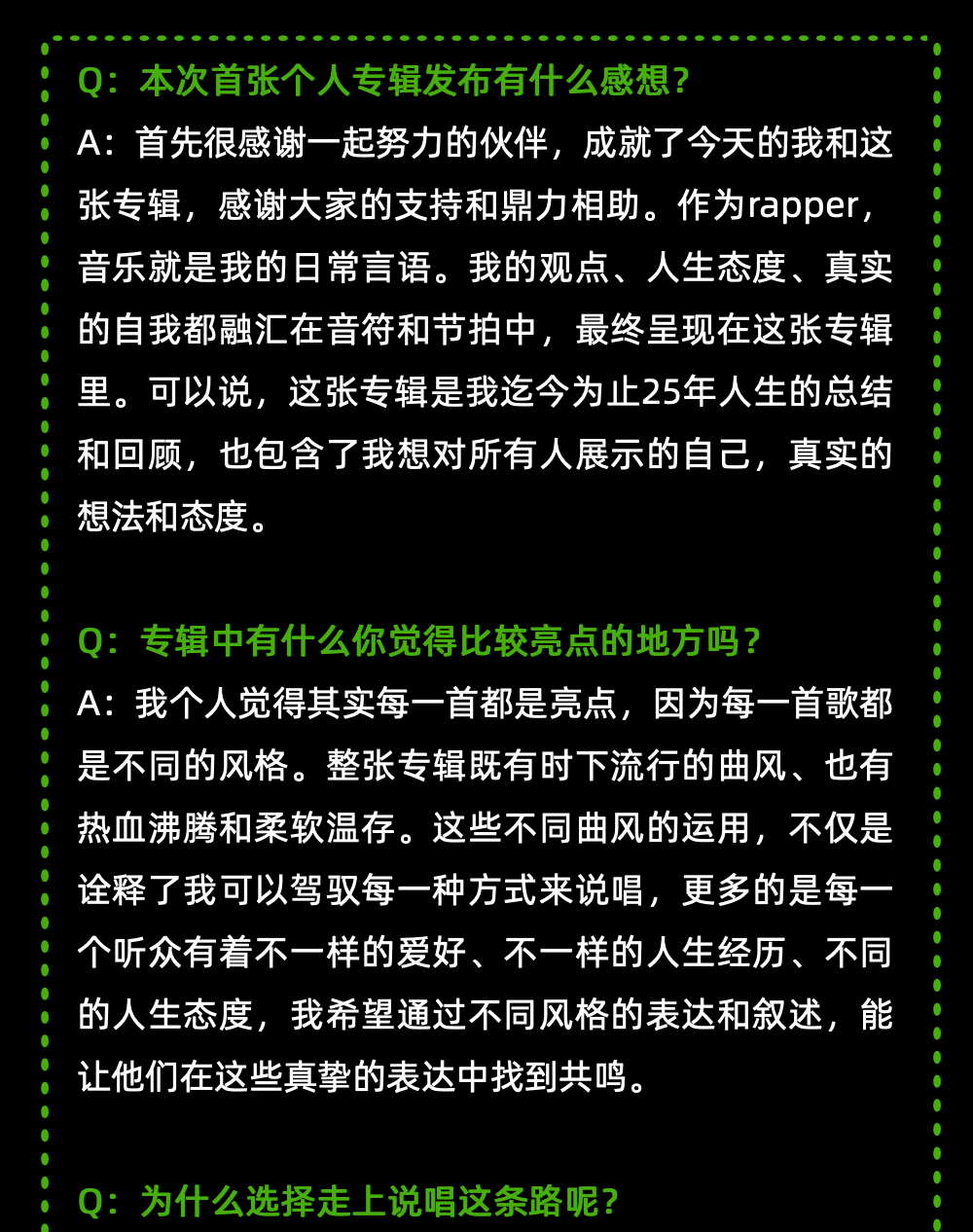 Q：本次首张个人专辑发布有什么感想？
A：首先很感谢一起努力的伙伴，成就了今天的我和这张专辑，感谢大家的支持和鼎力相助。作为rapper，音乐就是我的日常言语。我的观点、人生态度、真实的自我都融汇在音符和节拍中，最终呈现在这张专辑里。可以说，这张专辑是我迄今为止25年人生的总结和回顾，也包含了我想对所有人展示的自己，真实的想法和态度。

Q：专辑中有什么你觉得比较亮点的地方吗？
A：我个人觉得其实每一首都是亮点，因为每一首歌都是不同的风格。整张专辑既有时下流行的曲风、也有热血沸腾和柔软温存。这些不同曲风的运用，不仅是诠释了我可以驾驭每一种方式来说唱，更多的是每一个听众有着不一样的爱好、不一样的人生经历、不同的人生态度，我希望通过不同风格的表达和叙述，能让他们在这些真挚的表达中找到共鸣。

Q：为什么选择走上说唱这条路呢？